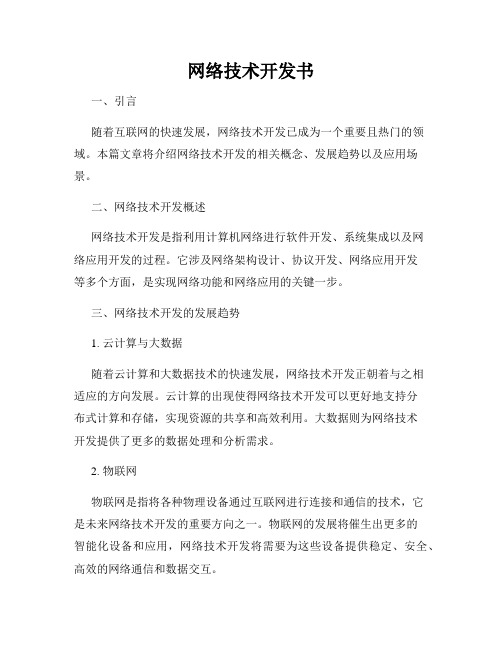 网络技术开发书

一、引言

随着互联网的快速发展，网络技术开发已成为一个重要且热门的领域。本篇文章将介绍网络技术开发的相关概念、发展趋势以及应用场景。

二、网络技术开发概述

网络技术开发是指利用计算机网络进行软件开发、系统集成以及网络应用开发的过程。它涉及网络架构设计、协议开发、网络应用开发等多个方面，是实现网络功能和网络应用的关键一步。

三、网络技术开发的发展趋势

1. 云计算与大数据

随着云计算和大数据技术的快速发展，网络技术开发正朝着与之相适应的方向发展。云计算的出现使得网络技术开发可以更好地支持分布式计算和存储，实现资源的共享和高效利用。大数据则为网络技术开发提供了更多的数据处理和分析需求。

2. 物联网

物联网是指将各种物理设备通过互联网进行连接和通信的技术，它是未来网络技术开发的重要方向之一。物联网的发展将催生出更多的智能化设备和应用，网络技术开发将需要为这些设备提供稳定、安全、高效的网络通信和数据交互。